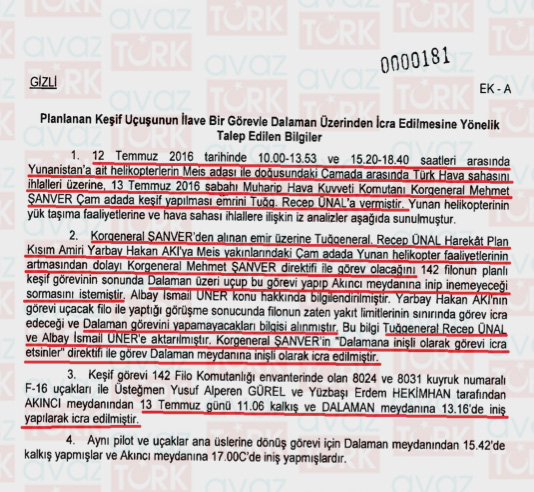 0000181

GİZLİ

EK - A

Planlanan Keşif Uçuşunun İlave Bir Görevle Dalaman Üzerinden İcra Edilmesine Yönelik Talep Edilen Bilgiler

1. 12 Temmuz 2016 tarihinde 10.00-13.53 ve 15.20-18.40 saatleri arasında Yunanistan'a ait helikopterlerin Meis adası ile doğusundaki Camada arasında Türk Hava sahasını ihlalleri üzerine, 13 Temmuz 2016 sabahı Muharip Hava Kuvveti Komutanı Korgeneral Mehmet ŞANVER Çam adada keşif yapılması emrini Tuğg. Recep ÜNAL'a vermiştir. Yunan helikopterinin yük taşıma faaliyetlerine ve hava sahası ihlallere ilişkin iz analizler aşağıda sunulmuştur.

2. Korgeneral ŞANVER'den alınan emir üzerine Tuğgeneral. Recep ÜNAL Harekât Plan Kısım Amiri Yarbay Hakan AKI'ya Meis yakınlarındaki Çam adada Yunan helikopter faaliyetlerinin artmasından dolayı Korgeneral Mehmet ŞANVER direktifi ile görev olacağını 142 filonun planlı keşif görevinin sonunda Dalaman üzeri uçup bu görevi yapıp Akıncı meydanına inip inemeyeceği sormasını istemiştir. Albay İsmail ÜNER konu hakkında bilgilendirilmiştir. Yarbay Hakan AKI'nın görevi uçacak filo ile yaptığı görüşme sonucunda filonun zaten yakıt limitlerinin sınırında görev icra edeceği ve Dalaman görevini yapamayacakları bilgisi alınmıştır. Bu bilgi Tuğgeneral Recep ÜNAL ve Albay İsmail ÜNER'e aktarılmıştır. Korgeneral ŞANVER'in "Dalamana inişli olarak görevi icra etsinler" direktifi ile görev Dalaman meydanına inişli olarak icra edilmiştir.

3. Keşif görevi 142 Filo Komutanlığı envanterinde olan 8024 ve 8031 kuyruk numaralı F-16 uçakları ile Üsteğmen Yusuf Alperen GÜREL ve Yüzbaşı Erdem HEKİMHAN tarafından AKINCI meydanından 13 Temmuz günü 11.06 kalkış ve DALAMAN meydanına 13.16'de iniş yapılarak icra edilmiştir.

4. Aynı pilot ve uçaklar ana üslerine dönüş görevi için Dalaman meydanından 15.42'de kalkış yapmışlar ve Akıncı meydanına 17.00C'de iniş yapmışlardır.

avaz TÜRK